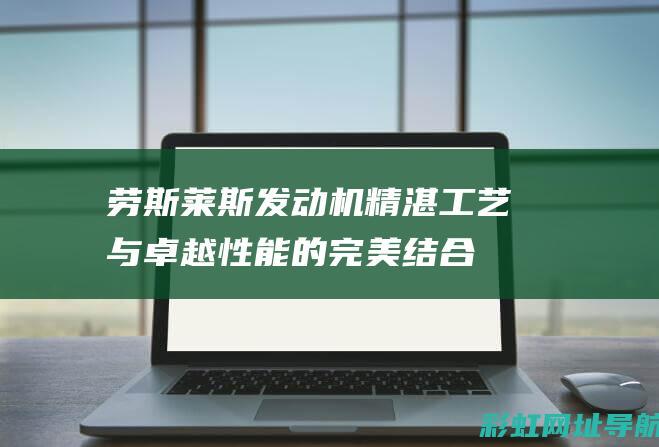 劳斯莱斯发动机精湛工艺与卓越性能的完美结合

彩虹网址导航